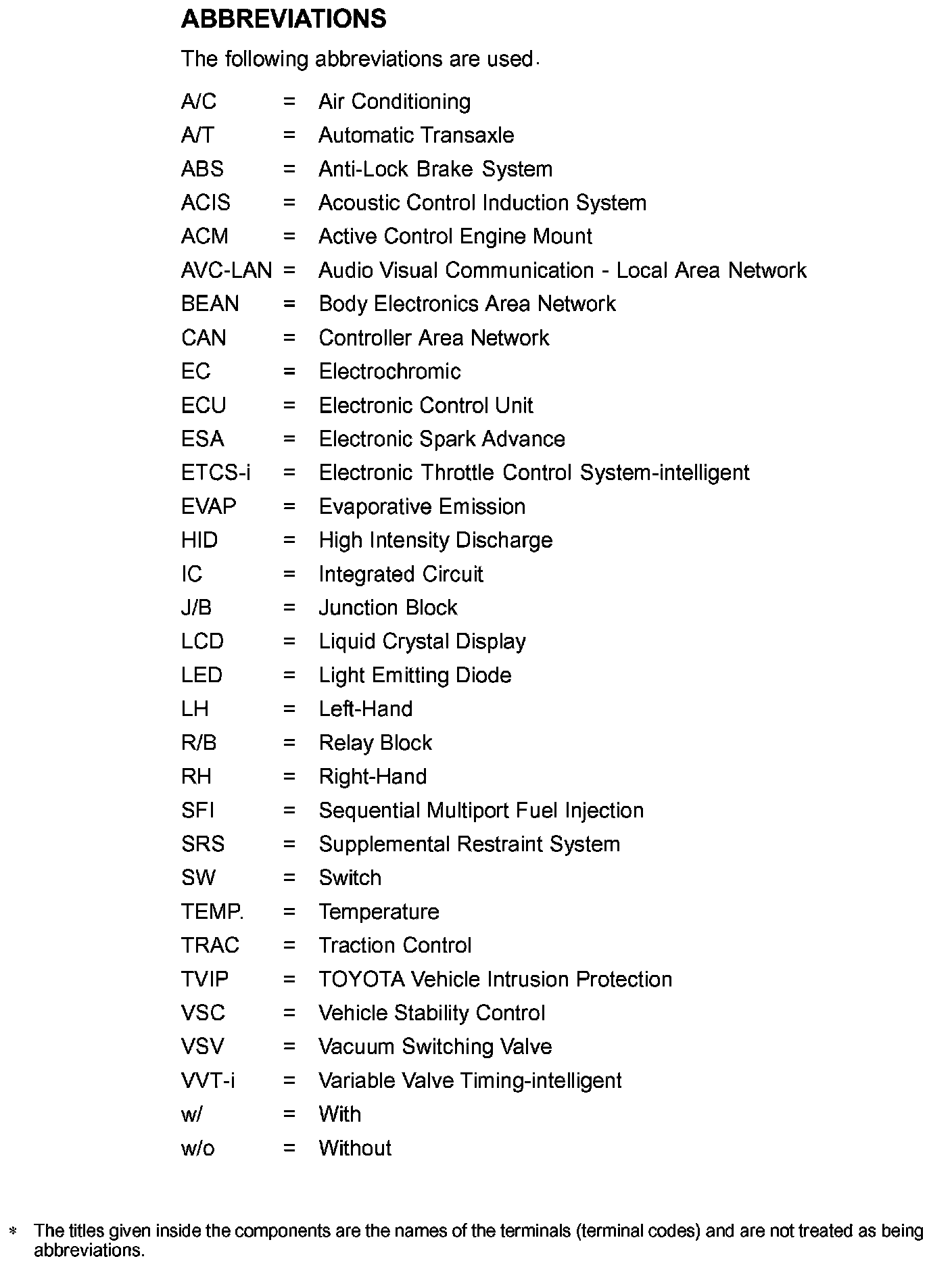 ABBREVIATIONS

The following abbreviations are used.

A/C = Air Conditioning
A/T = Automatic Transaxle
ABS = Anti-Lock Brake System
ACIS = Acoustic Control Induction System
ACM = Active Control Engine Mount
AVC-LAN = Audio Visual Communication - Local Area Network
BEAN = Body Electronics Area Network
CAN = Controller Area Network
EC = Electrochromic
ECU = Electronic Control Unit
ESA = Electronic Spark Advance
ETCS-i = Electronic Throttle Control System-intelligent
EVAP = Evaporative Emission
HID = High Intensity Discharge
IC = Integrated Circuit
J/B = Junction Block
LCD = Liquid Crystal Display
LED = Light Emitting Diode
LH = Left-Hand
R/B = Relay Block
RH = Right-Hand
SFI = Sequential Multiport Fuel Injection
SRS = Supplemental Restraint System
SW = Switch
TEMP. = Temperature
TRAC = Traction Control
TVIP = TOYOTA Vehicle Intrusion Protection
VSC = Vehicle Stability Control
VSV = Vacuum Switching Valve
VVT-i = Variable Valve Timing-intelligent
w/ = With
w/o = Without

* The titles given inside the components are the names of the terminals (terminal codes) and are not treated as being abbreviations.